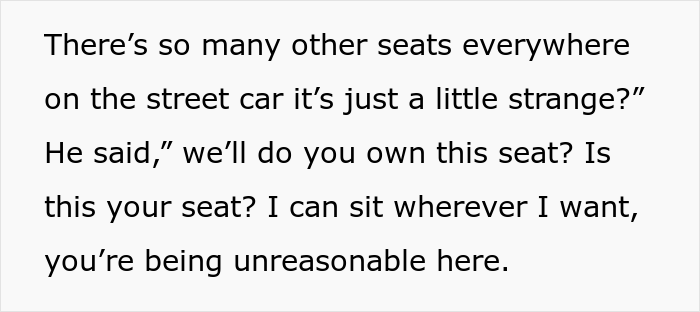 There’s so many other seats everywhere on the street car it’s just a little strange?” He said,” we’ll do you own this seat? Is this your seat? I can sit wherever I want, you’re being unreasonable here.